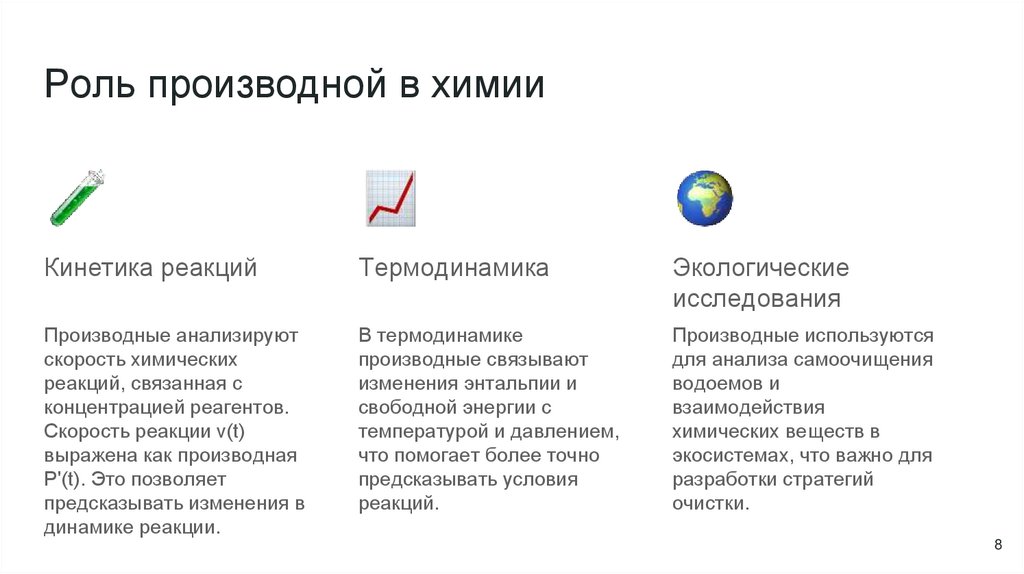 Роль производной в химии

Кинетика реакций

Производные анализируют скорость химических реакций, связанная с концентрацией реагентов. Скорость реакции v(t) выражена как производная P'(t). Это позволяет предсказывать изменения в динамике реакции.

Термодинамика

В термодинамике производные связывают изменения энтальпии и свободной энергии с температурой и давлением, что помогает более точно предсказывать условия реакций.

Экологические исследования

Производные используются для анализа самоочищения водоемов и взаимодействия химических веществ в экосистемах, что важно для разработки стратегий очистки.

8